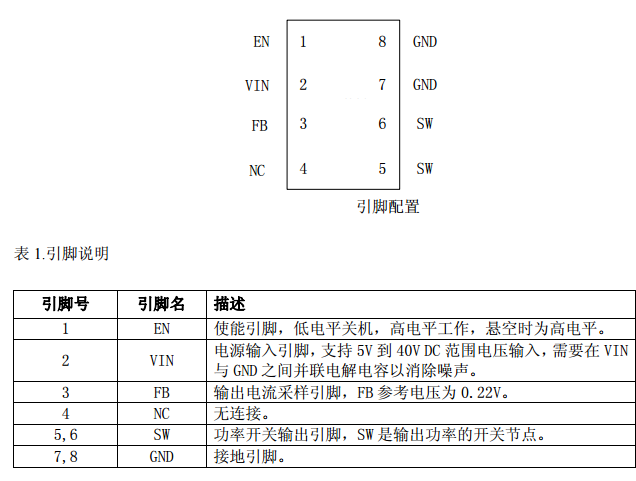 EN 1 8 GND

VIN 2 7 GND

FB 3 6 SW

NC 4 5 SW

引脚配置

表 1.引脚说明

| 引脚号 | 引脚名 | 描述 |
|---|---|---|
| 1 | EN | 使能引脚，低电平关机，高电平工作，悬空时为高电平。 |
| 2 | VIN | 电源输入引脚，支持 5V 到 40V DC 范围电压输入，需要在 VIN 与 GND 之间并联电解电容以消除噪声。 |
| 3 | FB | 输出电流采样引脚，FB 参考电压为 0.22V。 |
| 4 | NC | 无连接。 |
| 5,6 | SW | 功率开关输出引脚，SW 是输出功率的开关节点。 |
| 7,8 | GND | 接地引脚。 |